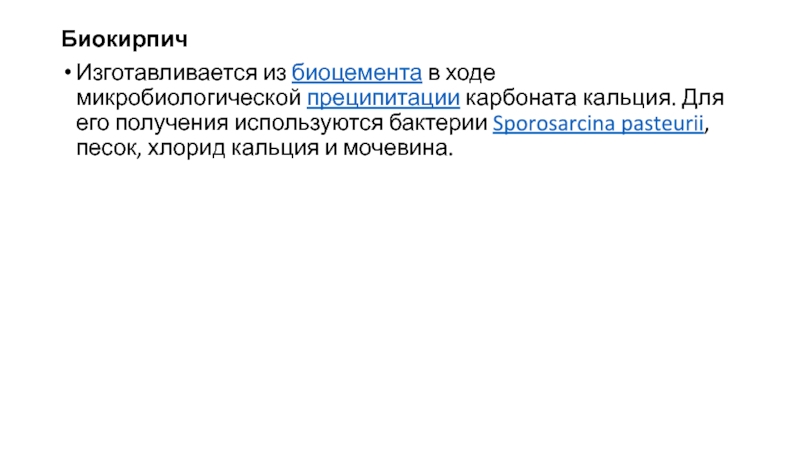 Биокирпич

• Изготавливается из биоцемента в ходе микробиологической преципитации карбоната кальция. Для его получения используются бактерии Sporosarcina pasteurii, песок, хлорид кальция и мочевина.